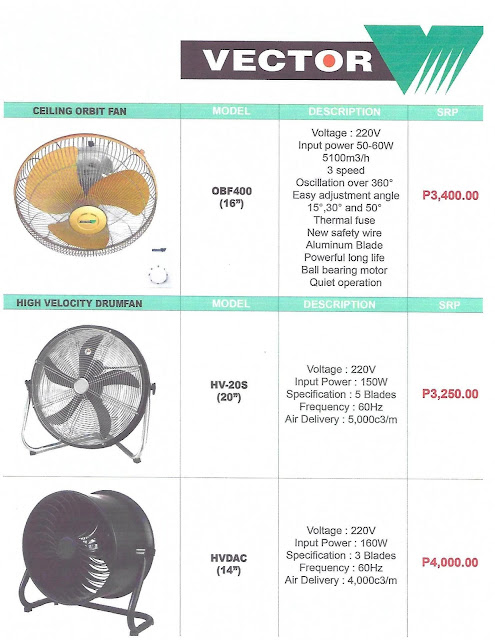 VECTOR

| CEILING ORBIT FAN | MODEL | DESCRIPTION | SRP |
|---|---|---|---|
| | OBF400 (16") | Voltage : 220V Input power 50-60W 5100m3/h 3 speed Oscillation over 360° Easy adjustment angle 15°,30° and 50° Thermal fuse New safety wire Aluminum Blade Powerful long life Ball bearing motor Quiet operation | P3,400.00 |

| HIGH VELOCITY DRUMFAN | MODEL | DESCRIPTION | SRP |
|---|---|---|---|
| | HV-20S (20") | Voltage : 220V Input Power : 150W Specification : 5 Blades Frequency : 60Hz Air Delivery : 5,000c3/m | P3,250.00 |
| | HVDAC (14") | Voltage : 220V Input Power : 160W Specification : 3 Blades Frequency : 60Hz Air Delivery : 4,000c3/m | P4,000.00 |